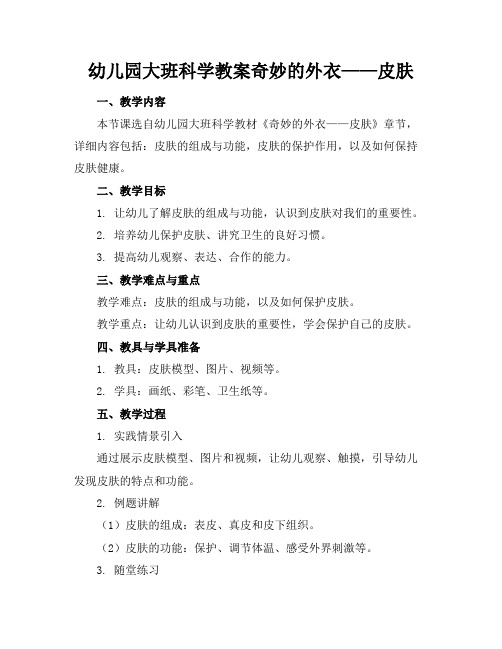 幼儿园大班科学教案奇妙的外衣——皮肤

一、教学内容

本节课选自幼儿园大班科学教材《奇妙的外衣——皮肤》章节，详细内容包括：皮肤的组成与功能，皮肤的保护作用，以及如何保持皮肤健康。

二、教学目标

1. 让幼儿了解皮肤的组成与功能，认识到皮肤对我们的重要性。

2. 培养幼儿保护皮肤、讲究卫生的良好习惯。

3. 提高幼儿观察、表达、合作的能力。

三、教学难点与重点

教学难点：皮肤的组成与功能，以及如何保护皮肤。

教学重点：让幼儿认识到皮肤的重要性，学会保护自己的皮肤。

四、教具与学具准备

1. 教具：皮肤模型、图片、视频等。

2. 学具：画纸、彩笔、卫生纸等。

五、教学过程

1. 实践情景引入

通过展示皮肤模型、图片和视频，让幼儿观察、触摸，引导幼儿发现皮肤的特点和功能。

2. 例题讲解

（1）皮肤的组成：表皮、真皮和皮下组织。

（2）皮肤的功能：保护、调节体温、感受外界刺激等。

3. 随堂练习